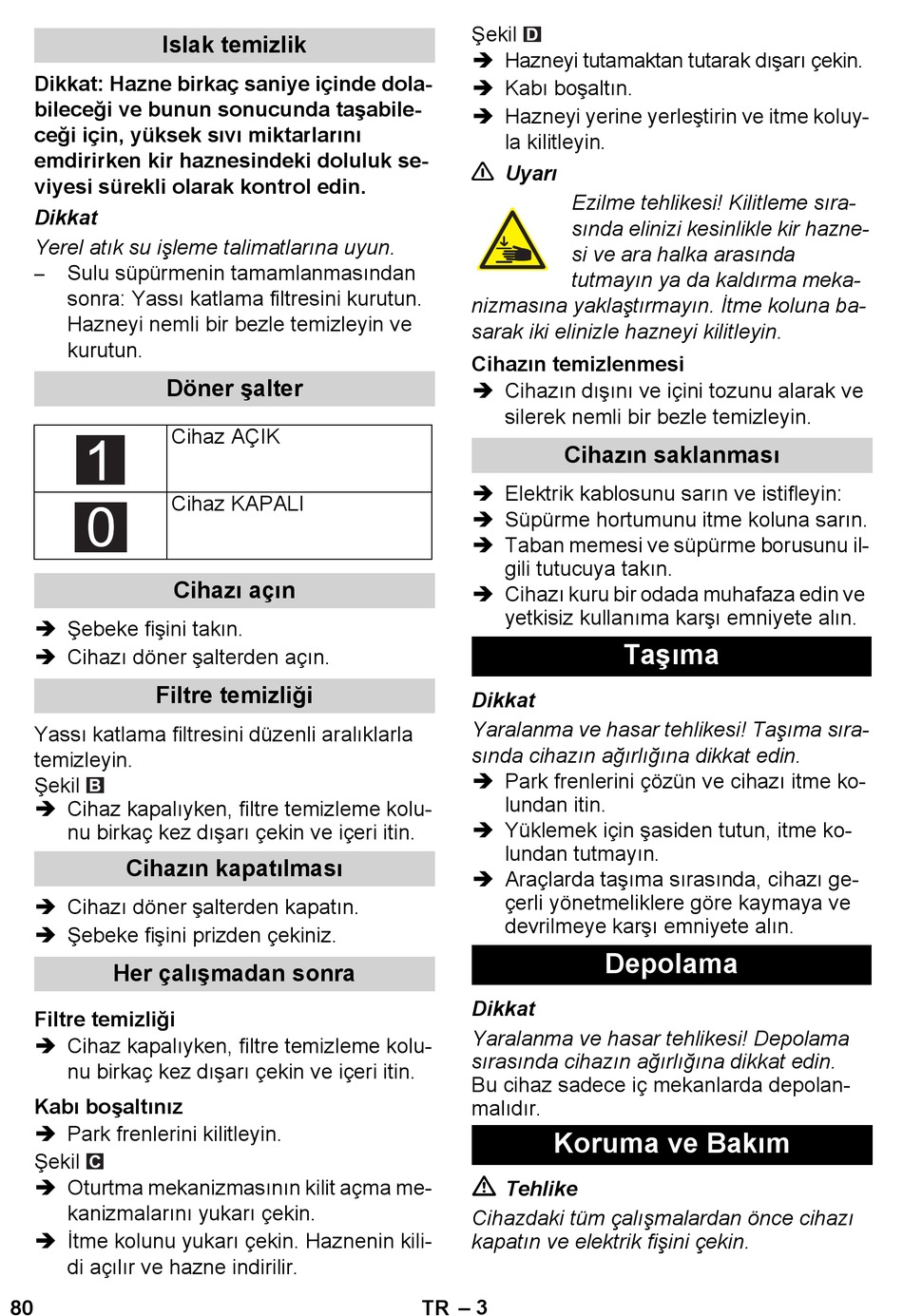 Islak temizlik

Dikkat: Hazne birkaç saniye içinde dolabileceği ve bunun sonucunda taşabileceği için, yüksek sıvı miktarlarını emdirirken kir haznesindeki doluluk seviyesi sürekli olarak kontrol edin.

Dikkat

Yerel atık su işleme talimatlarına uyun.

– Sulu süpürmenin tamamlanmasından sonra: Yassı katlama filtresini kurutun. Hazneyi nemli bir bezle temizleyin ve kurutun.

Döner şalter

| 1 | Cihaz AÇIK |
|---|---|
| 0 | Cihaz KAPALI |

Cihazı açın

➔ Şebeke fişini takın.
➔ Cihazı döner şalterden açın.

Filtre temizliği

Yassı katlama filtresini düzenli aralıklarla temizleyin.

Şekil B

➔ Cihaz kapalıyken, filtre temizleme kolunu birkaç kez dışarı çekin ve içeri itin.

Cihazın kapatılması

➔ Cihazı döner şalterden kapatın.
➔ Şebeke fişini prizden çekiniz.

Her çalışmadan sonra

Filtre temizliği

➔ Cihaz kapalıyken, filtre temizleme kolunu birkaç kez dışarı çekin ve içeri itin.

Kabı boşaltınız

➔ Park frenlerini kilitleyin.

Şekil C

➔ Oturtma mekanizmasının kilit açma mekanizmalarını yukarı çekin.
➔ İtme kolunu yukarı çekin. Haznenin kilidi açılır ve hazne indirilir.

Şekil D

➔ Hazneyi tutamaktan tutarak dışarı çekin.
➔ Kabı boşaltın.
➔ Hazneyi yerine yerleştirin ve itme koluyla kilitleyin.

⚠ Uyarı

Ezilme tehlikesi! Kilitleme sırasında elinizi kesinlikle kir haznesi ve ara halka arasında tutmayın ya da kaldırma mekanizmasına yaklaştırmayın. İtme koluna basarak iki elinizle hazneyi kilitleyin.

Cihazın temizlenmesi

➔ Cihazın dışını ve içini tozunu alarak ve silerek nemli bir bezle temizleyin.

Cihazın saklanması

➔ Elektrik kablosunu sarın ve istifleyin:
➔ Süpürme hortumunu itme koluna sarın.
➔ Taban memesi ve süpürme borusunu ilgili tutucuya takın.
➔ Cihazı kuru bir odada muhafaza edin ve yetkisiz kullanıma karşı emniyete alın.

Taşıma

Dikkat

Yaralanma ve hasar tehlikesi! Taşıma sırasında cihazın ağırlığına dikkat edin.

➔ Park frenlerini çözün ve cihazı itme kolundan itin.
➔ Yüklemek için şasiden tutun, itme kolundan tutmayın.
➔ Araçlarda taşıma sırasında, cihazı geçerli yönetmeliklere göre kaymaya ve devrilmeye karşı emniyete alın.

Depolama

Dikkat

Yaralanma ve hasar tehlikesi! Depolama sırasında cihazın ağırlığına dikkat edin.
Bu cihaz sadece iç mekanlarda depolanmalıdır.

Koruma ve Bakım

⚠ Tehlike

Cihazdaki tüm çalışmalardan önce cihazı kapatın ve elektrik fişini çekin.

80 TR – 3